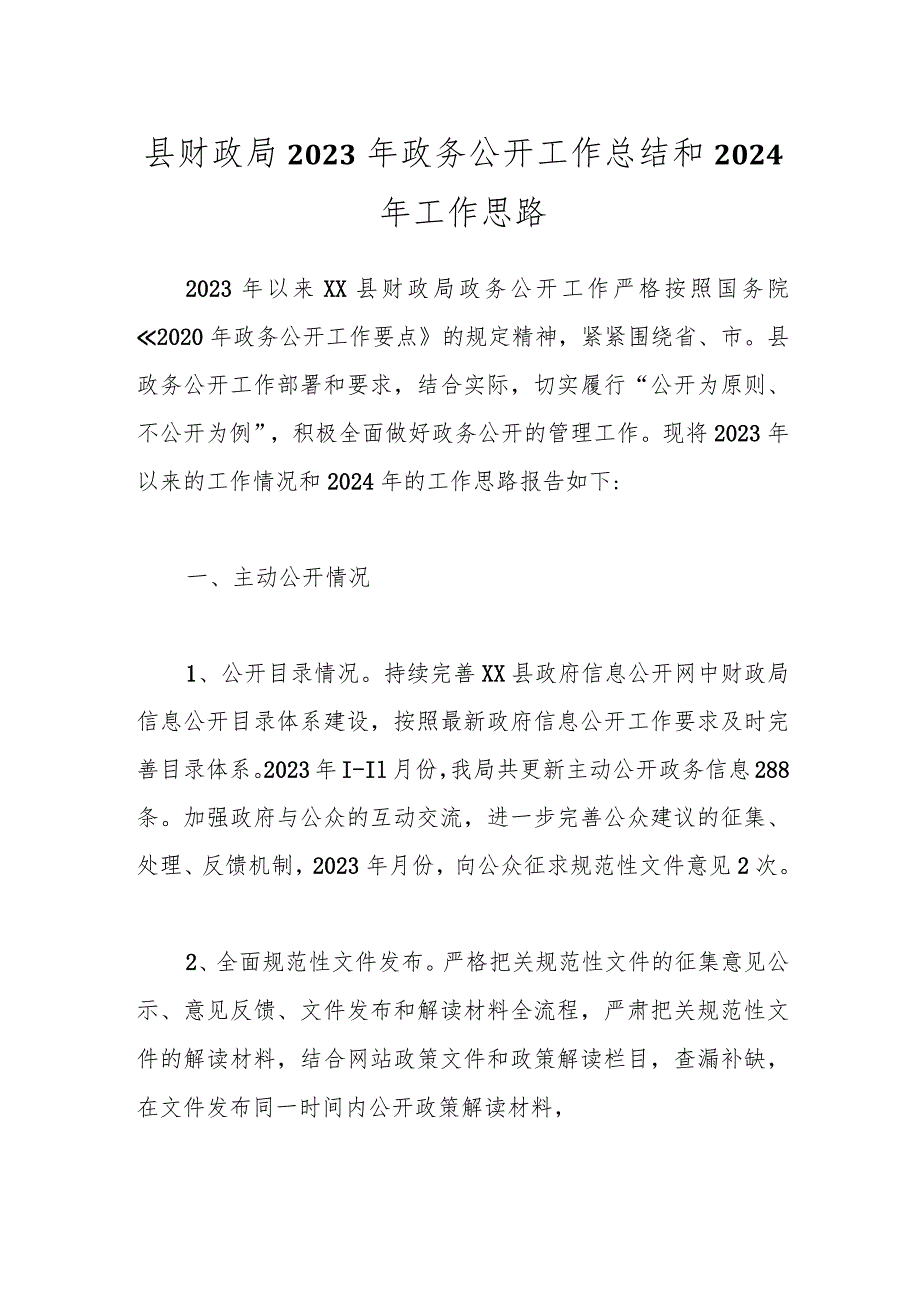 县财政局2023年政务公开工作总结和2024年工作思路

2023年以来XX县财政局政务公开工作严格按照国务院≪2020年政务公开工作要点》的规定精神，紧紧围绕省、市。县政务公开工作部署和要求，结合实际，切实履行“公开为原则、不公开为例”，积极全面做好政务公开的管理工作。现将2023年以来的工作情况和2024年的工作思路报告如下:

一、主动公开情况

1、公开目录情况。持续完善XX县政府信息公开网中财政局信息公开目录体系建设，按照最新政府信息公开工作要求及时完善目录体系。2023年I-I1月份，我局共更新主动公开政务信息288条。加强政府与公众的互动交流，进一步完善公众建议的征集、处理、反馈机制，2023年月份，向公众征求规范性文件意见2次。

2、全面规范性文件发布。严格把关规范性文件的征集意见公示、意见反馈、文件发布和解读材料全流程，严肃把关规范性文件的解读材料，结合网站政策文件和政策解读栏目，查漏补缺，在文件发布同一时间内公开政策解读材料，